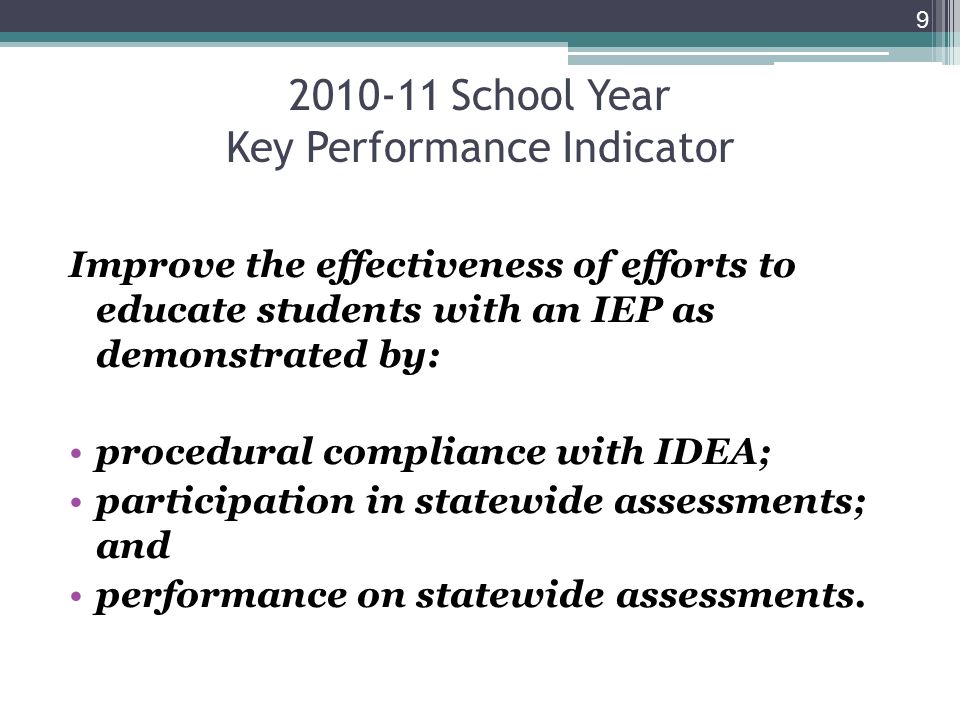 9

2010-11 School Year
Key Performance Indicator

Improve the effectiveness of efforts to educate students with an IEP as demonstrated by:

• procedural compliance with IDEA;
• participation in statewide assessments; and
• performance on statewide assessments.